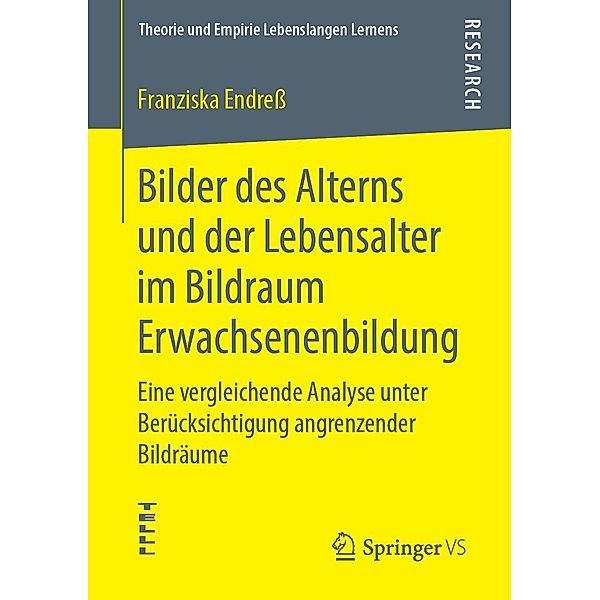 Theorie und Empirie Lebenslangen Lernens

RESEARCH

Franziska Endreß

Bilder des Alterns und der Lebensalter im Bildraum Erwachsenenbildung

Eine vergleichende Analyse unter Berücksichtigung angrenzender Bildräume

TELLL

Springer VS